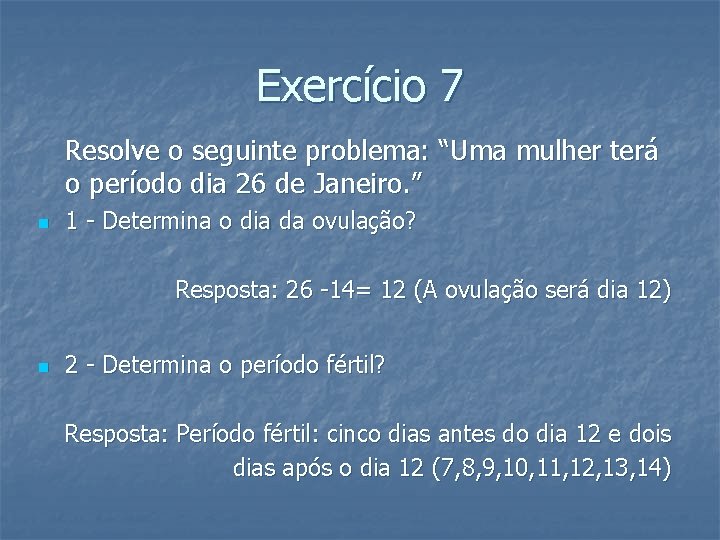 Exercício 7

Resolve o seguinte problema: “Uma mulher terá o período dia 26 de Janeiro.”

1 - Determina o dia da ovulação?

Resposta: 26 -14= 12 (A ovulação será dia 12)

2 - Determina o período fértil?

Resposta: Período fértil: cinco dias antes do dia 12 e dois dias após o dia 12 (7,8,9,10,11,12,13,14)